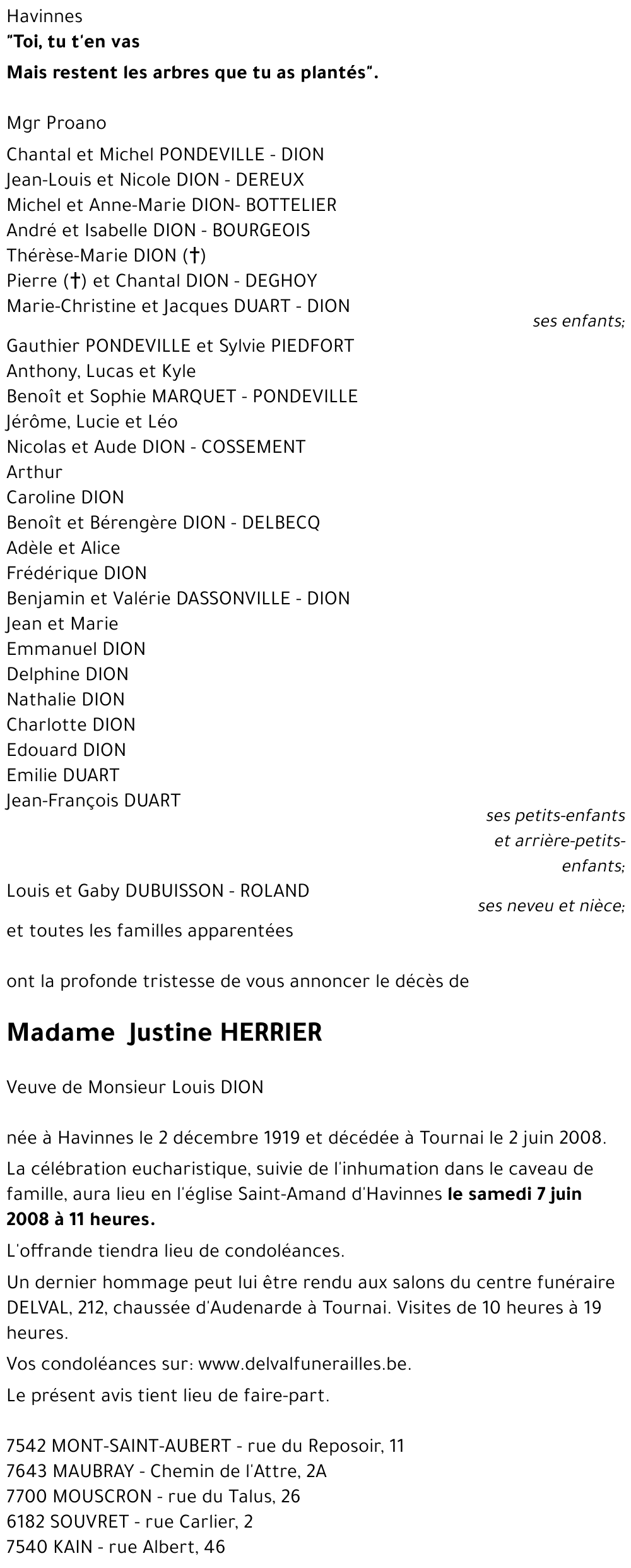 Havinnes
"Toi, tu t'en vas
Mais restent les arbres que tu as plantés".

Mgr Proano

Chantal et Michel PONDEVILLE - DION
Jean-Louis et Nicole DION - DEREUX
Michel et Anne-Marie DION- BOTTELIER
André et Isabelle DION - BOURGEOIS
Thérèse-Marie DION (†)
Pierre (†) et Chantal DION - DEGHOY
Marie-Christine et Jacques DUART - DION

ses enfants;

Gauthier PONDEVILLE et Sylvie PIEDFORT
Anthony, Lucas et Kyle
Benoît et Sophie MARQUET - PONDEVILLE
Jérôme, Lucie et Léo
Nicolas et Aude DION - COSSEMENT
Arthur
Caroline DION
Benoît et Bérengère DION - DELBECQ
Adèle et Alice
Frédérique DION
Benjamin et Valérie DASSONVILLE - DION
Jean et Marie
Emmanuel DION
Delphine DION
Nathalie DION
Charlotte DION
Edouard DION
Emilie DUART
Jean-François DUART

ses petits-enfants et arrière-petits-enfants;

Louis et Gaby DUBUISSON - ROLAND

ses neveu et nièce;

et toutes les familles apparentées

ont la profonde tristesse de vous annoncer le décès de

Madame Justine HERRIER

Veuve de Monsieur Louis DION

née à Havinnes le 2 décembre 1919 et décédée à Tournai le 2 juin 2008.

La célébration eucharistique, suivie de l'inhumation dans le caveau de famille, aura lieu en l'église Saint-Amand d'Havinnes le samedi 7 juin 2008 à 11 heures.

L'offrande tiendra lieu de condoléances.

Un dernier hommage peut lui être rendu aux salons du centre funéraire DELVAL, 212, chaussée d'Audenarde à Tournai. Visites de 10 heures à 19 heures.

Vos condoléances sur: www.delvalfunerailles.be.

Le présent avis tient lieu de faire-part.

7542 MONT-SAINT-AUBERT - rue du Reposoir, 11
7643 MAUBRAY - Chemin de l'Attre, 2A
7700 MOUSCRON - rue du Talus, 26
6182 SOUVRET - rue Carlier, 2
7540 KAIN - rue Albert, 46